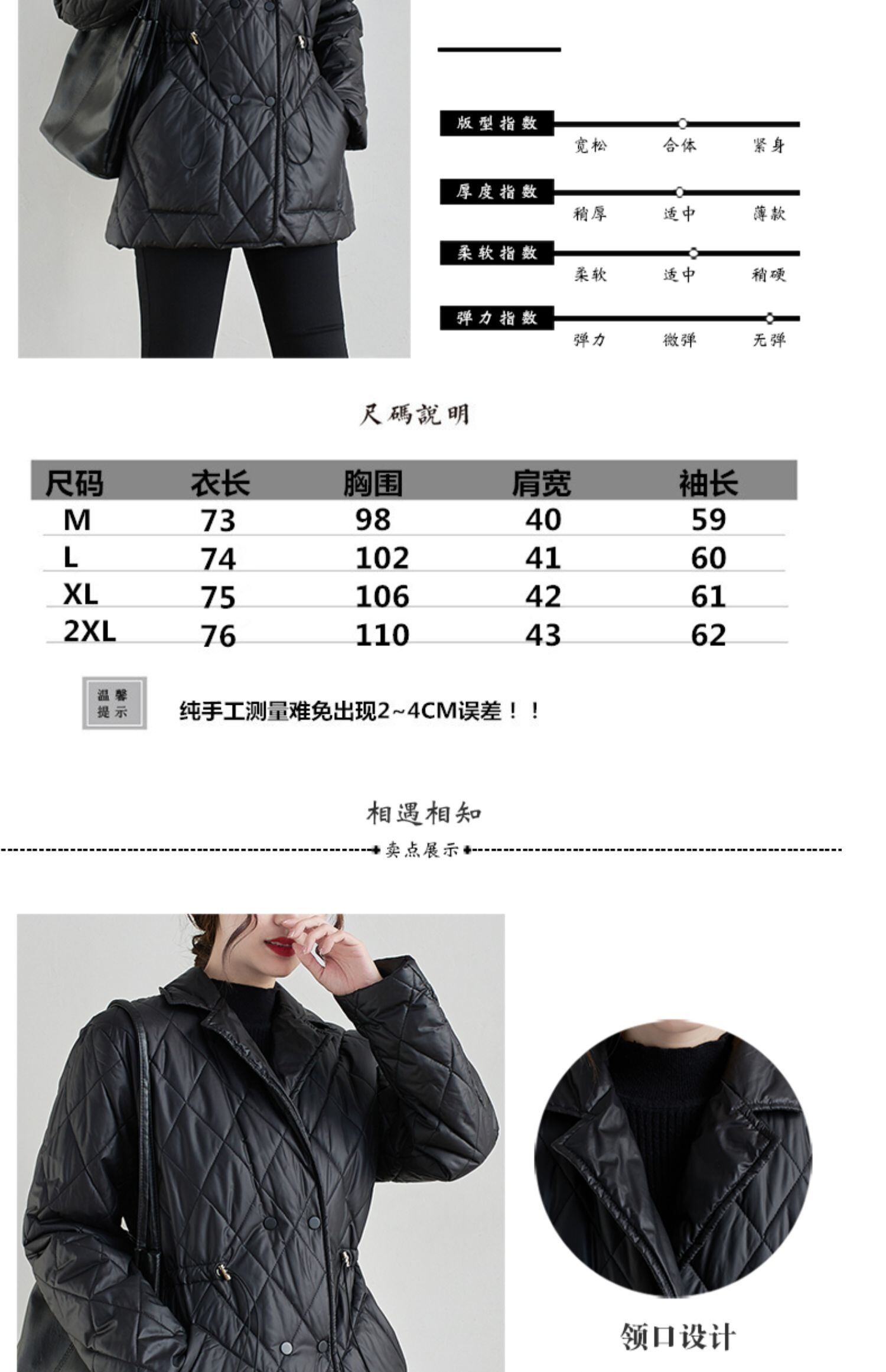 版型指数
宽松 合体 紧身

厚度指数
稍厚 适中 薄款

柔软指数
柔软 适中 稍硬

弹力指数
弹力 微弹 无弹

尺碼說明

| 尺码 | 衣长 | 胸围 | 肩宽 | 袖长 |
|---|---|---|---|---|
| M | 73 | 98 | 40 | 59 |
| L | 74 | 102 | 41 | 60 |
| XL | 75 | 106 | 42 | 61 |
| 2XL | 76 | 110 | 43 | 62 |

温馨提示

纯手工测量难免出现2~4CM误差！！

相遇相知

卖点展示

领口设计